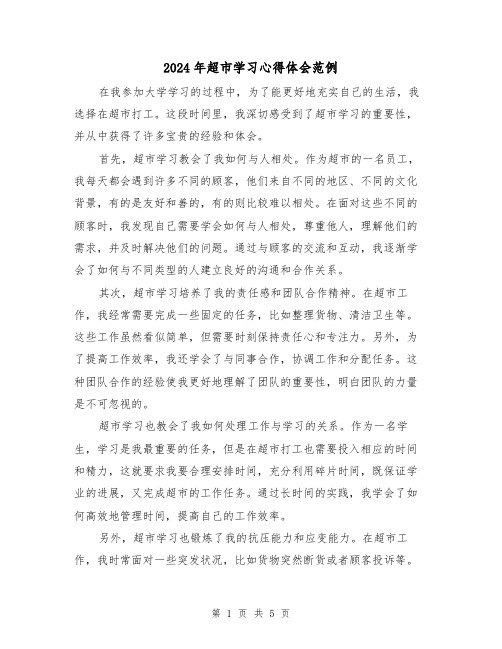 2024年超市学习心得体会范例

在我参加大学学习的过程中，为了能更好地充实自己的生活，我选择在超市打工。这段时间里，我深切感受到了超市学习的重要性，并从中获得了许多宝贵的经验和体会。

首先，超市学习教会了我如何与人相处。作为超市的一名员工，我每天都会遇到许多不同的顾客，他们来自不同的地区、不同的文化背景，有的是友好和善的，有的则比较难以相处。在面对这些不同的顾客时，我发现自己需要学会如何与人相处，尊重他人，理解他们的需求，并及时解决他们的问题。通过与顾客的交流和互动，我逐渐学会了如何与不同类型的人建立良好的沟通和合作关系。

其次，超市学习培养了我的责任感和团队合作精神。在超市工作，我经常需要完成一些固定的任务，比如整理货物、清洁卫生等。这些工作虽然看似简单，但需要时刻保持责任心和专注力。另外，为了提高工作效率，我还学会了与同事合作，协调工作和分配任务。这种团队合作的经验使我更好地理解了团队的重要性，明白团队的力量是不可忽视的。

超市学习也教会了我如何处理工作与学习的关系。作为一名学生，学习是我最重要的任务，但是在超市打工也需要投入相应的时间和精力，这就要求我要合理安排时间，充分利用碎片时间，既保证学业的进展，又完成超市的工作任务。通过长时间的实践，我学会了如何高效地管理时间，提高自己的工作效率。

另外，超市学习也锻炼了我的抗压能力和应变能力。在超市工作，我时常面对一些突发状况，比如货物突然断货或者顾客投诉等。

第 1 页 共 5 页